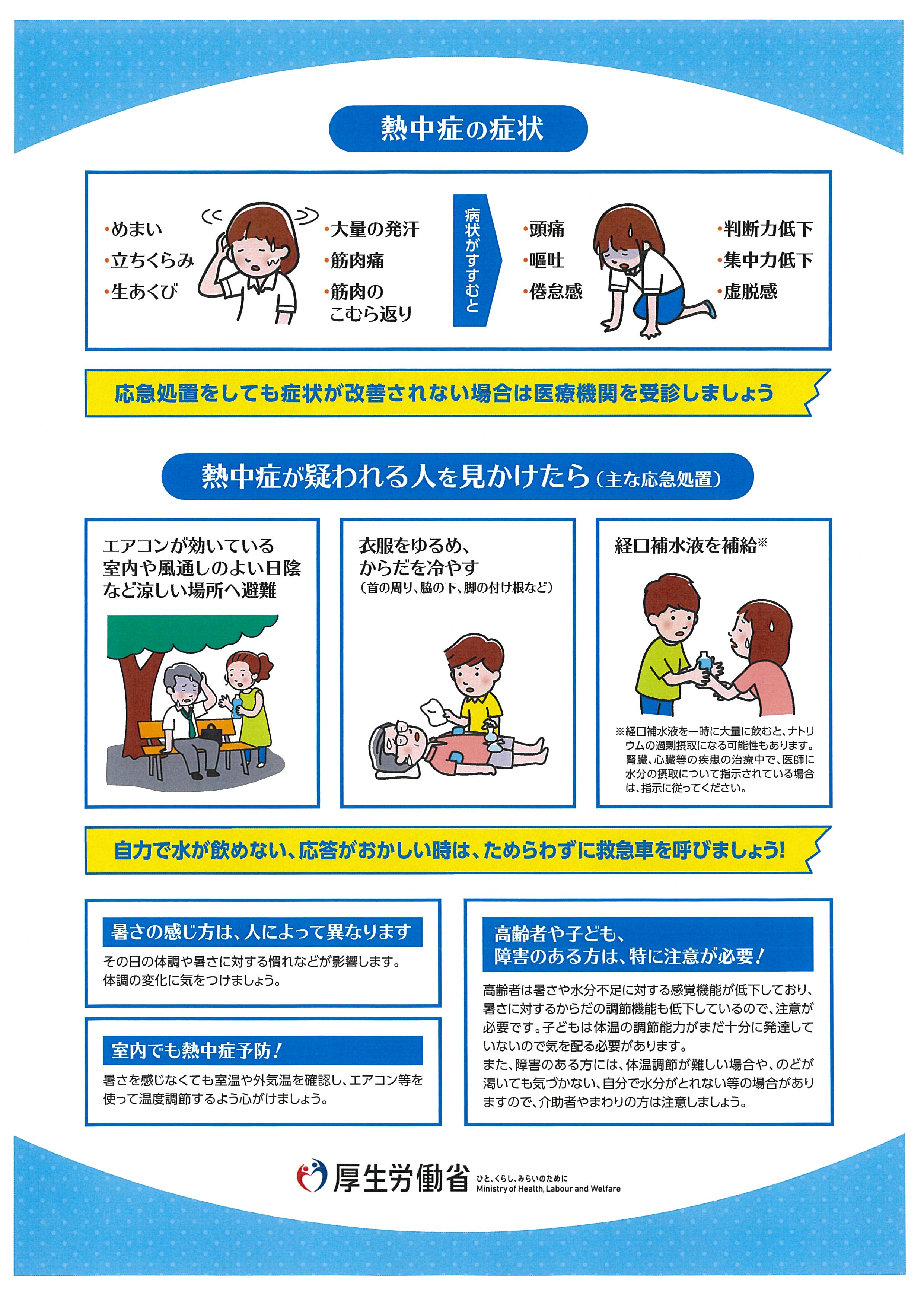 熱中症の症状

・めまい
・立ちくらみ
・生あくび

・大量の発汗
・筋肉痛
・筋肉のこむら返り

病状がすすむと

・頭痛
・嘔吐
・倦怠感

・判断力低下
・集中力低下
・虚脱感

応急処置をしても症状が改善されない場合は医療機関を受診しましょう

熱中症が疑われる人を見かけたら（主な応急処置）

エアコンが効いている室内や風通しのよい日陰など涼しい場所へ避難

衣服をゆるめ、からだを冷やす
（首の周り、脇の下、脚の付け根など）

経口補水液を補給※

※経口補水液を一時に大量に飲むと、ナトリウムの過剰摂取になる可能性もあります。腎臓、心臓等の疾患の治療中で、医師に水分の摂取について指示されている場合は、指示に従ってください。

自力で水が飲めない、応答がおかしい時は、ためらわずに救急車を呼びましょう！

暑さの感じ方は、人によって異なります
その日の体調や暑さに対する慣れなどが影響します。体調の変化に気をつけましょう。

室内でも熱中症予防！
暑さを感じなくても室温や外気温を確認し、エアコン等を使って温度調節するよう心がけましょう。

高齢者や子ども、障害のある方は、特に注意が必要！
高齢者は暑さや水分不足に対する感覚機能が低下しており、暑さに対するからだの調節機能も低下しているので、注意が必要です。子どもは体温の調節能力がまだ十分に発達していないので気を配る必要があります。
また、障害のある方には、体温調節が難しい場合や、のどが渇いても気づかない、自分で水分がとれない等の場合がありますので、介助者やまわりの方は注意しましょう。

厚生労働省 ひと、くらし、みらいのために Ministry of Health, Labour and Welfare